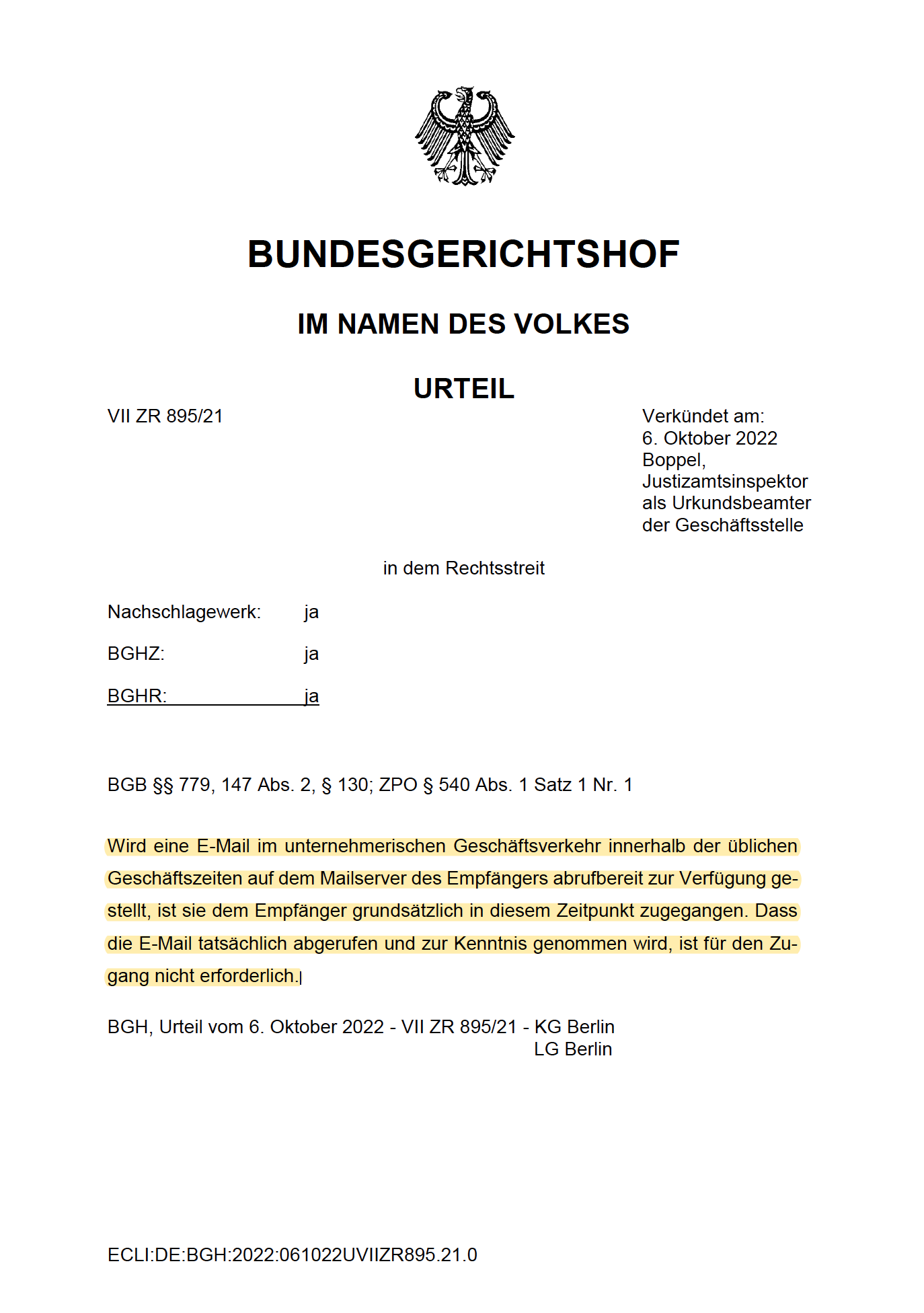 BUNDESGERICHTSHOF

IM NAMEN DES VOLKES

URTEIL

VII ZR 895/21

Verkündet am:
6. Oktober 2022
Boppel,
Justizamtsinspektor
als Urkundsbeamter
der Geschäftsstelle

in dem Rechtsstreit

Nachschlagewerk: ja

BGHZ: ja

BGHR: ja

BGB §§ 779, 147 Abs. 2, § 130; ZPO § 540 Abs. 1 Satz 1 Nr. 1

Wird eine E-Mail im unternehmerischen Geschäftsverkehr innerhalb der üblichen Geschäftszeiten auf dem Mailserver des Empfängers abrufbereit zur Verfügung gestellt, ist sie dem Empfänger grundsätzlich in diesem Zeitpunkt zugegangen. Dass die E-Mail tatsächlich abgerufen und zur Kenntnis genommen wird, ist für den Zugang nicht erforderlich.

BGH, Urteil vom 6. Oktober 2022 - VII ZR 895/21 - KG Berlin
LG Berlin

ECLI:DE:BGH:2022:061022UVIIZR895.21.0